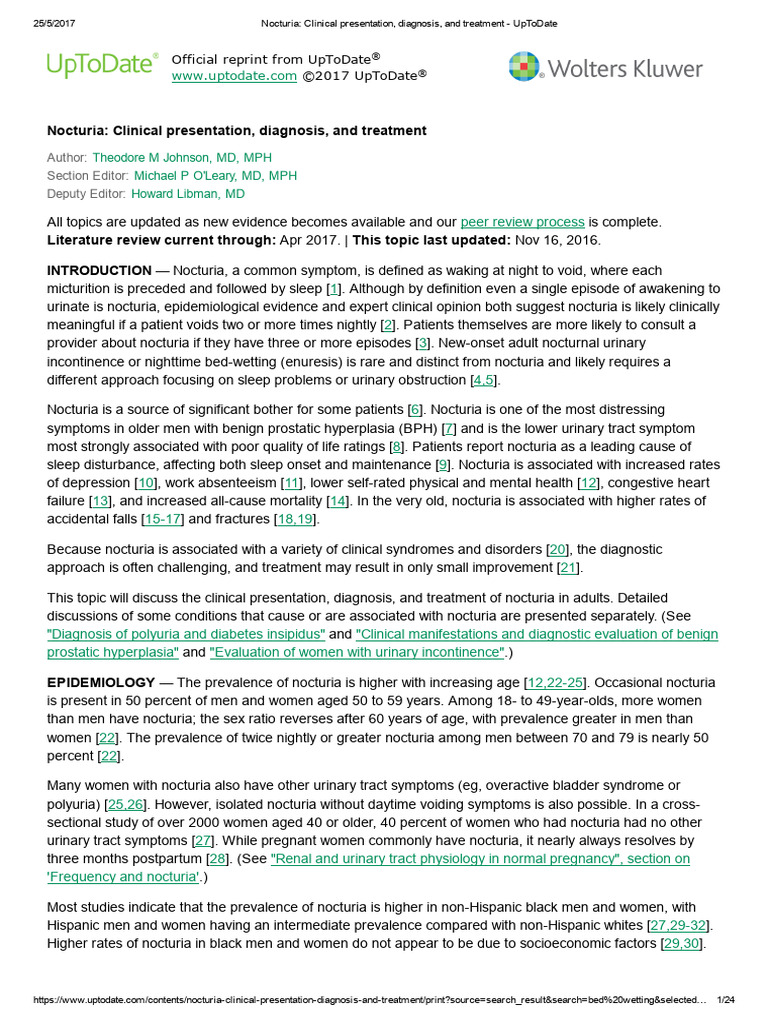 25/5/2017 Nocturia: Clinical presentation, diagnosis, and treatment - UpToDate

UpToDate® Official reprint from UpToDate® www.uptodate.com ©2017 UpToDate®

Wolters Kluwer

Nocturia: Clinical presentation, diagnosis, and treatment

Author: Theodore M Johnson, MD, MPH
Section Editor: Michael P O'Leary, MD, MPH
Deputy Editor: Howard Libman, MD

All topics are updated as new evidence becomes available and our peer review process is complete.
Literature review current through: Apr 2017. | This topic last updated: Nov 16, 2016.

INTRODUCTION — Nocturia, a common symptom, is defined as waking at night to void, where each micturition is preceded and followed by sleep [1]. Although by definition even a single episode of awakening to urinate is nocturia, epidemiological evidence and expert clinical opinion both suggest nocturia is likely clinically meaningful if a patient voids two or more times nightly [2]. Patients themselves are more likely to consult a provider about nocturia if they have three or more episodes [3]. New-onset adult nocturnal urinary incontinence or nighttime bed-wetting (enuresis) is rare and distinct from nocturia and likely requires a different approach focusing on sleep problems or urinary obstruction [4,5].

Nocturia is a source of significant bother for some patients [6]. Nocturia is one of the most distressing symptoms in older men with benign prostatic hyperplasia (BPH) [7] and is the lower urinary tract symptom most strongly associated with poor quality of life ratings [8]. Patients report nocturia as a leading cause of sleep disturbance, affecting both sleep onset and maintenance [9]. Nocturia is associated with increased rates of depression [10], work absenteeism [11], lower self-rated physical and mental health [12], congestive heart failure [13], and increased all-cause mortality [14]. In the very old, nocturia is associated with higher rates of accidental falls [15-17] and fractures [18,19].

Because nocturia is associated with a variety of clinical syndromes and disorders [20], the diagnostic approach is often challenging, and treatment may result in only small improvement [21].

This topic will discuss the clinical presentation, diagnosis, and treatment of nocturia in adults. Detailed discussions of some conditions that cause or are associated with nocturia are presented separately. (See "Diagnosis of polyuria and diabetes insipidus" and "Clinical manifestations and diagnostic evaluation of benign prostatic hyperplasia" and "Evaluation of women with urinary incontinence".)

EPIDEMIOLOGY — The prevalence of nocturia is higher with increasing age [12,22-25]. Occasional nocturia is present in 50 percent of men and women aged 50 to 59 years. Among 18- to 49-year-olds, more women than men have nocturia; the sex ratio reverses after 60 years of age, with prevalence greater in men than women [22]. The prevalence of twice nightly or greater nocturia among men between 70 and 79 is nearly 50 percent [22].

Many women with nocturia also have other urinary tract symptoms (eg, overactive bladder syndrome or polyuria) [25,26]. However, isolated nocturia without daytime voiding symptoms is also possible. In a cross-sectional study of over 2000 women aged 40 or older, 40 percent of women who had nocturia had no other urinary tract symptoms [27]. While pregnant women commonly have nocturia, it nearly always resolves by three months postpartum [28]. (See "Renal and urinary tract physiology in normal pregnancy", section on 'Frequency and nocturia'.)

Most studies indicate that the prevalence of nocturia is higher in non-Hispanic black men and women, with Hispanic men and women having an intermediate prevalence compared with non-Hispanic whites [27,29-32]. Higher rates of nocturia in black men and women do not appear to be due to socioeconomic factors [29,30].

https://www.uptodate.com/contents/nocturia-clinical-presentation-diagnosis-and-treatment/print?source=search_result&search=bed%20wetting&selected... 1/24